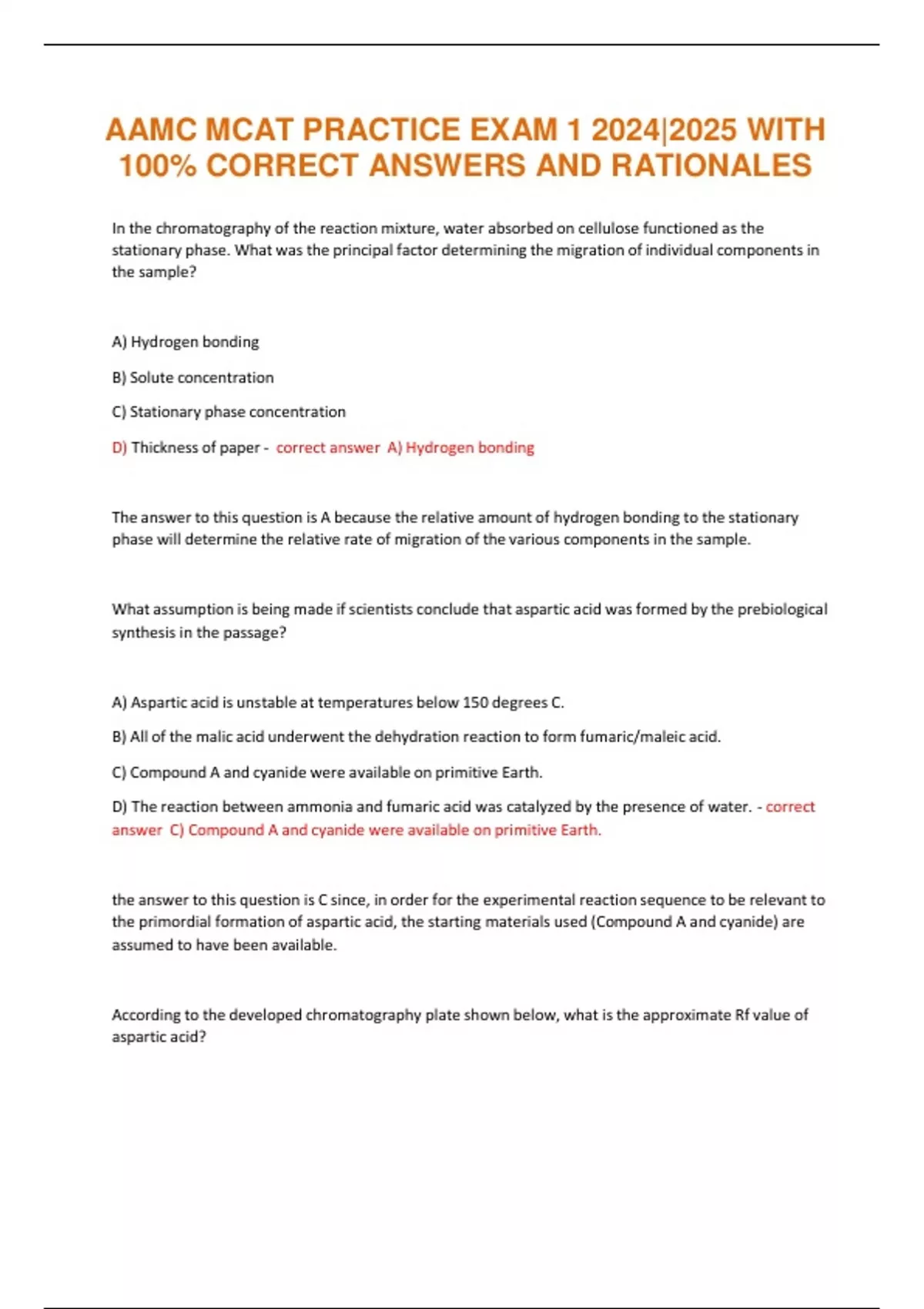 AAMC MCAT PRACTICE EXAM 1 2024|2025 WITH 100% CORRECT ANSWERS AND RATIONALES

In the chromatography of the reaction mixture, water absorbed on cellulose functioned as the stationary phase. What was the principal factor determining the migration of individual components in the sample?

A) Hydrogen bonding

B) Solute concentration

C) Stationary phase concentration

D) Thickness of paper - correct answer A) Hydrogen bonding

The answer to this question is A because the relative amount of hydrogen bonding to the stationary phase will determine the relative rate of migration of the various components in the sample.

What assumption is being made if scientists conclude that aspartic acid was formed by the prebiological synthesis in the passage?

A) Aspartic acid is unstable at temperatures below 150 degrees C.

B) All of the malic acid underwent the dehydration reaction to form fumaric/maleic acid.

C) Compound A and cyanide were available on primitive Earth.

D) The reaction between ammonia and fumaric acid was catalyzed by the presence of water. - correct answer C) Compound A and cyanide were available on primitive Earth.

the answer to this question is C since, in order for the experimental reaction sequence to be relevant to the primordial formation of aspartic acid, the starting materials used (Compound A and cyanide) are assumed to have been available.

According to the developed chromatography plate shown below, what is the approximate Rf value of aspartic acid?